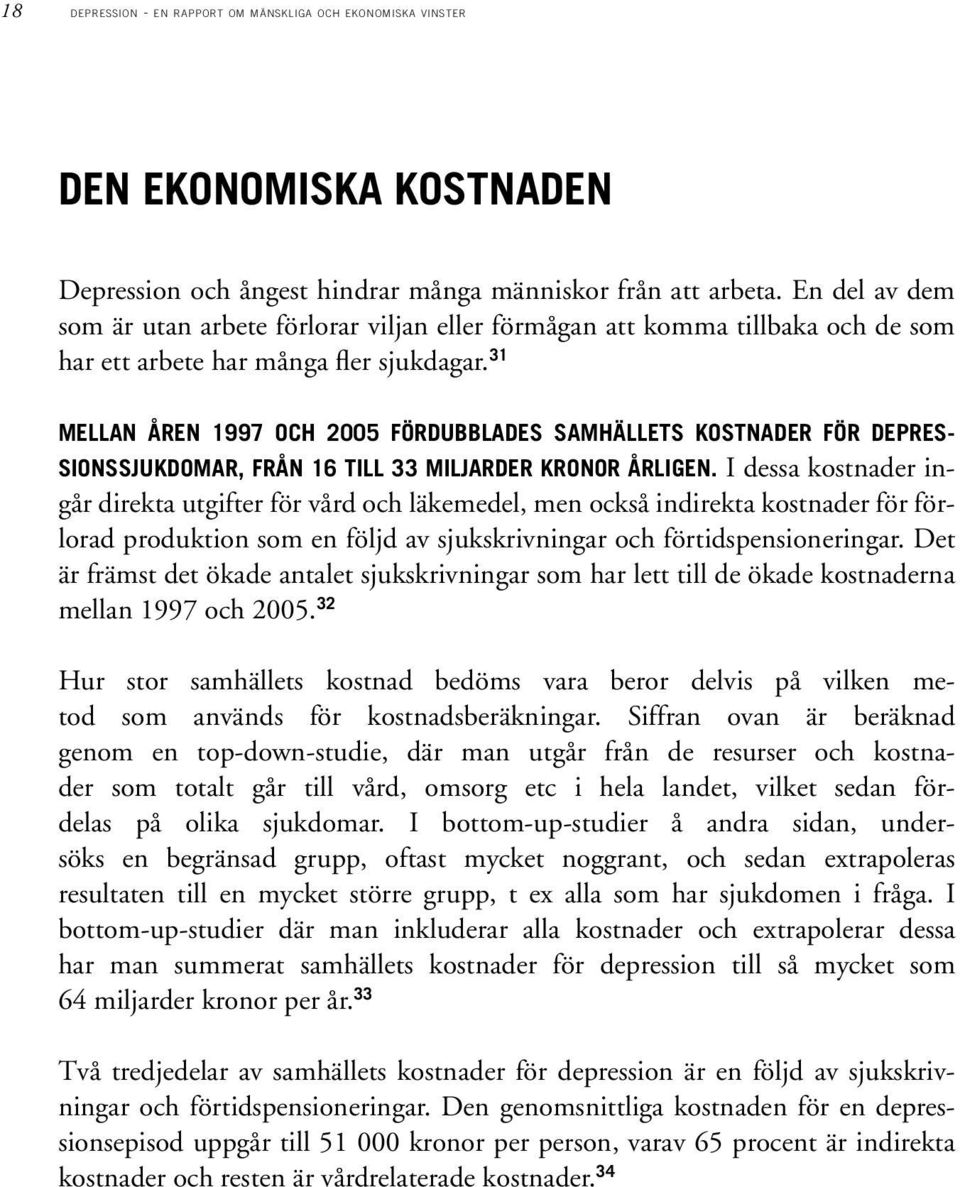 18 DEPRESSION - EN RAPPORT OM MÄNSKLIGA OCH EKONOMISKA VINSTER

DEN EKONOMISKA KOSTNADEN

Depression och ångest hindrar många människor från att arbeta. En del av dem som är utan arbete förlorar viljan eller förmågan att komma tillbaka och de som har ett arbete har många fler sjukdagar.$^{31}$

MELLAN ÅREN 1997 OCH 2005 FÖRDUBBLADES SAMHÄLLETS KOSTNADER FÖR DEPRESSIONSSJUKDOMAR, FRÅN 16 TILL 33 MILJARDER KRONOR ÅRLIGEN. I dessa kostnader ingår direkta utgifter för vård och läkemedel, men också indirekta kostnader för förlorad produktion som en följd av sjukskrivningar och förtidspensioneringar. Det är främst det ökade antalet sjukskrivningar som har lett till de ökade kostnaderna mellan 1997 och 2005.$^{32}$

Hur stor samhällets kostnad bedöms vara beror delvis på vilken metod som används för kostnadsberäkningar. Siffran ovan är beräknad genom en top-down-studie, där man utgår från de resurser och kostnader som totalt går till vård, omsorg etc i hela landet, vilket sedan fördelas på olika sjukdomar. I bottom-up-studier å andra sidan, undersöks en begränsad grupp, oftast mycket noggrant, och sedan extrapoleras resultaten till en mycket större grupp, t ex alla som har sjukdomen i fråga. I bottom-up-studier där man inkluderar alla kostnader och extrapolerar dessa har man summerat samhällets kostnader för depression till så mycket som 64 miljarder kronor per år.$^{33}$

Två tredjedelar av samhällets kostnader för depression är en följd av sjukskrivningar och förtidspensioneringar. Den genomsnittliga kostnaden för en depressionsepisod uppgår till 51 000 kronor per person, varav 65 procent är indirekta kostnader och resten är vårdrelaterade kostnader.$^{34}$